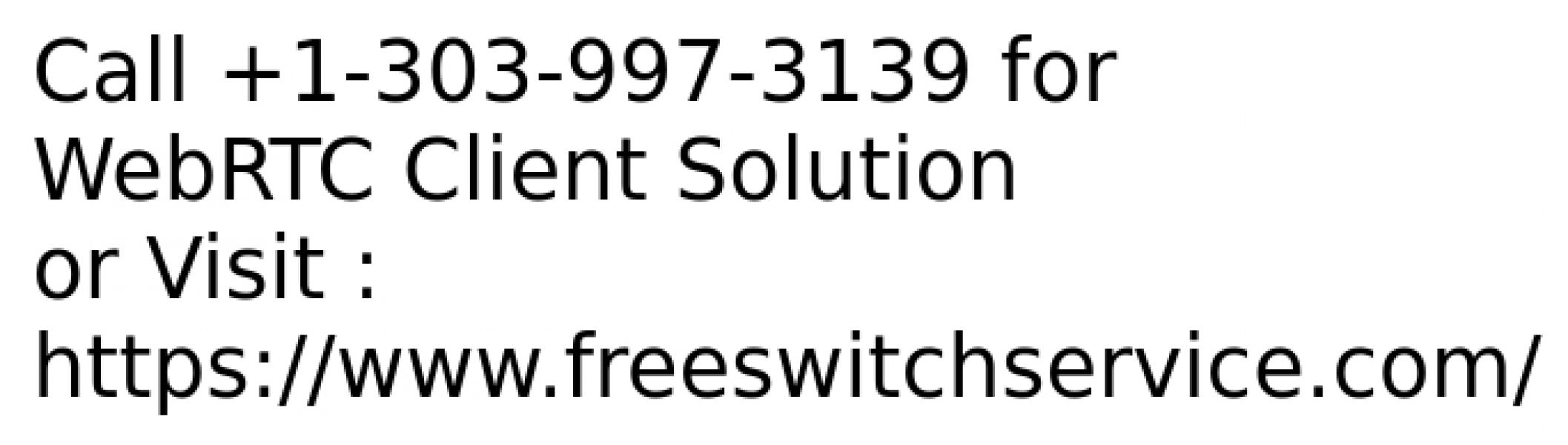 Call +1-303-997-3139 for WebRTC Client Solution or Visit : https://www.freeswitchservice.com/